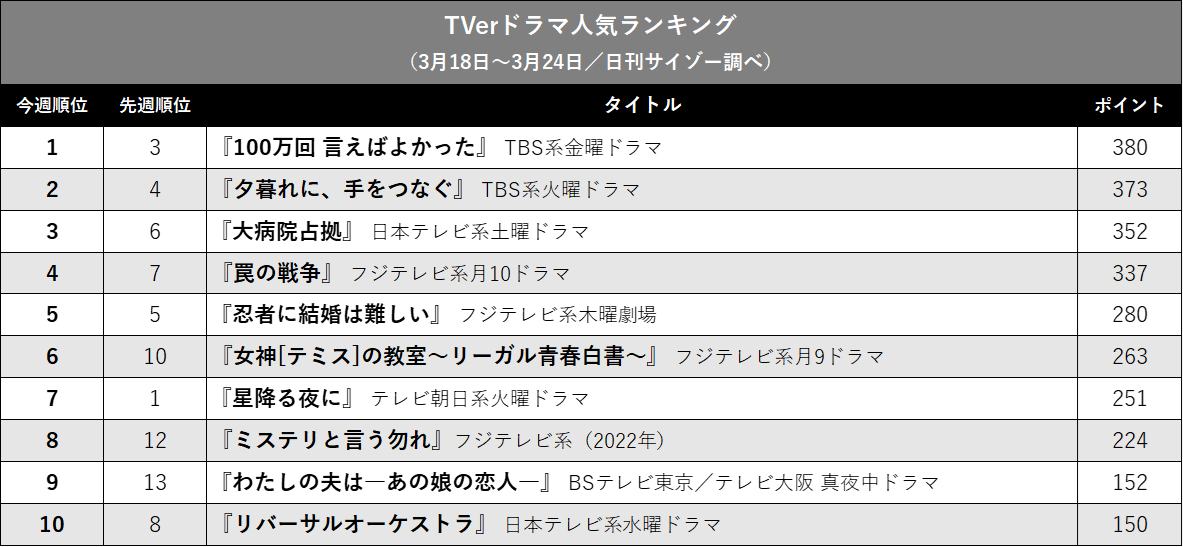 TVerドラマ人気ランキング
（3月18日～3月24日／日刊サイゾー調べ）

| 今週順位 | 先週順位 | タイトル | ポイント |
|---|---|---|---|
| 1 | 3 | 『100万回 言えばよかった』 TBS系金曜ドラマ | 380 |
| 2 | 4 | 『夕暮れに、手をつなぐ』 TBS系火曜ドラマ | 373 |
| 3 | 6 | 『大病院占拠』 日本テレビ系土曜ドラマ | 352 |
| 4 | 7 | 『罠の戦争』 フジテレビ系月10ドラマ | 337 |
| 5 | 5 | 『忍者に結婚は難しい』 フジテレビ系木曜劇場 | 280 |
| 6 | 10 | 『女神[テミス]の教室～リーガル青春白書～』 フジテレビ系月9ドラマ | 263 |
| 7 | 1 | 『星降る夜に』 テレビ朝日系火曜ドラマ | 251 |
| 8 | 12 | 『ミステリと言う勿れ』フジテレビ系（2022年） | 224 |
| 9 | 13 | 『わたしの夫は―あの娘の恋人―』 BSテレビ東京／テレビ大阪 真夜中ドラマ | 152 |
| 10 | 8 | 『リバーサルオーケストラ』 日本テレビ系水曜ドラマ | 150 |